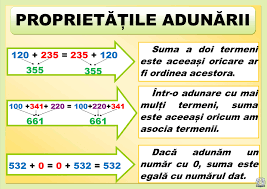 PROPRIETĂȚILE ADUNĂRII

$120 + 235 = 235 + 120$
355 355

Suma a doi termeni este aceeași oricare ar fi ordinea acestora.

$100 + 341 + 220 = 100 + 220 + 341$
661 661

Într-o adunare cu mai mulți termeni, suma este aceeași oricum am asocia termenii.

$532 + 0 = 0 + 532 = 532$

Dacă adunăm un număr cu 0, suma este egală cu numărul dat.